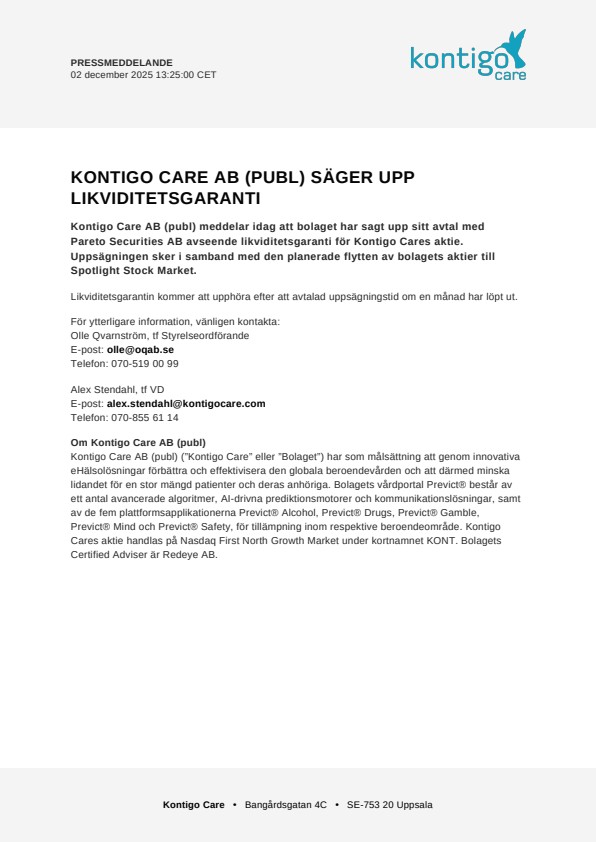 PRESSMEDDELANDE
02 december 2025 13:25:00 CET

kontigo care

KONTIGO CARE AB (PUBL) SÄGER UPP LIKVIDITETSGARANTI

Kontigo Care AB (publ) meddelar idag att bolaget har sagt upp sitt avtal med Pareto Securities AB avseende likviditetsgaranti för Kontigo Cares aktie. Uppsägningen sker i samband med den planerade flytten av bolagets aktier till Spotlight Stock Market.

Likviditetsgarantin kommer att upphöra efter att avtalad uppsägningstid om en månad har löpt ut.

För ytterligare information, vänligen kontakta:
Olle Qvarnström, tf Styrelseordförande
E-post: olle@oqab.se
Telefon: 070-519 00 99

Alex Stendahl, tf VD
E-post: alex.stendahl@kontigocare.com
Telefon: 070-855 61 14

Om Kontigo Care AB (publ)
Kontigo Care AB (publ) ("Kontigo Care" eller "Bolaget") har som målsättning att genom innovativa eHälsolösningar förbättra och effektivisera den globala beroendevården och att därmed minska lidandet för en stor mängd patienter och deras anhöriga. Bolagets vårdportal Previct® består av ett antal avancerade algoritmer, AI-drivna prediktionsmotorer och kommunikationslösningar, samt av de fem plattformsapplikationerna Previct® Alcohol, Previct® Drugs, Previct® Gamble, Previct® Mind och Previct® Safety, för tillämpning inom respektive beroendeområde. Kontigo Cares aktie handlas på Nasdaq First North Growth Market under kortnamnet KONT. Bolagets Certified Adviser är Redeye AB.

Kontigo Care • Bangårdsgatan 4C • SE-753 20 Uppsala